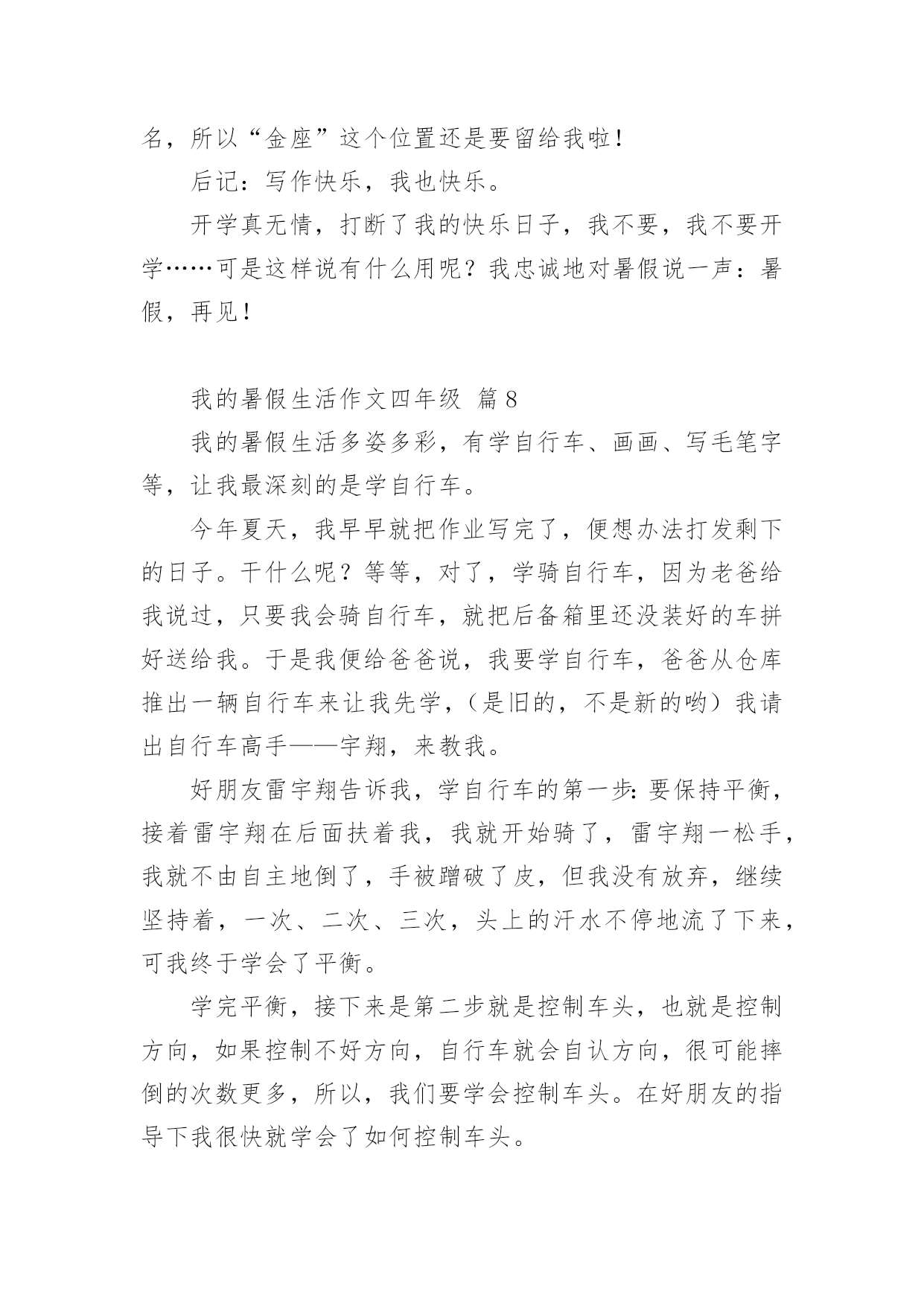 名，所以“金座”这个位置还是要留给我啦！

后记：写作快乐，我也快乐。

开学真无情，打断了我的快乐日子，我不要，我不要开学……可是这样说有什么用呢？我忠诚地对暑假说一声：暑假，再见！

我的暑假生活作文四年级 篇8

我的暑假生活多姿多彩，有学自行车、画画、写毛笔字等，让我最深刻的是学自行车。

今年夏天，我早早就把作业写完了，便想办法打发剩下的日子。干什么呢？等等，对了，学骑自行车，因为老爸给我说过，只要我会骑自行车，就把后备箱里还没装好的车拼好送给我。于是我便给爸爸说，我要学自行车，爸爸从仓库推出一辆自行车来让我先学，（是旧的，不是新的哟）我请出自行车高手——宇翔，来教我。

好朋友雷宇翔告诉我，学自行车的第一步：要保持平衡，接着雷宇翔在后面扶着我，我就开始骑了，雷宇翔一松手，我就不由自主地倒了，手被蹭破了皮，但我没有放弃，继续坚持着，一次、二次、三次，头上的汗水不停地流了下来，可我终于学会了平衡。

学完平衡，接下来是第二步就是控制车头，也就是控制方向，如果控制不好方向，自行车就会自认方向，很可能摔倒的次数更多，所以，我们要学会控制车头。在好朋友的指导下我很快就学会了如何控制车头。